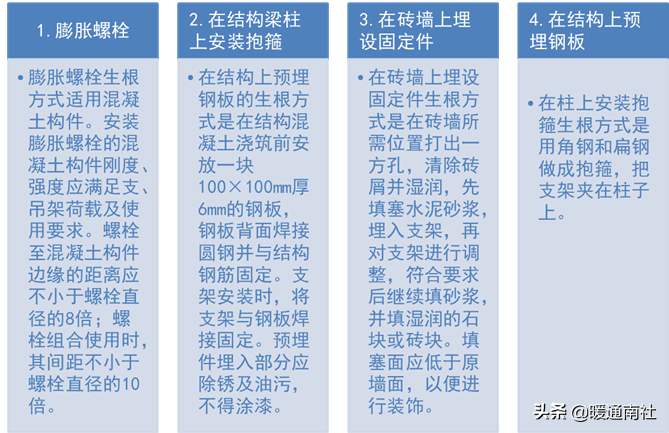 1. 膨胀螺栓

• 膨胀螺栓生根方式适用混凝土构件。安装膨胀螺栓的混凝土构件刚度、强度应满足支、吊架荷载及使用要求。螺栓至混凝土构件边缘的距离应不小于螺栓直径的8倍；螺栓组合使用时，其间距不小于螺栓直径的10倍。

2. 在结构梁柱上安装抱箍

• 在结构上预埋钢板的生根方式是在结构混凝土浇筑前安放一块100×100mm厚6mm的钢板，钢板背面焊接圆钢并与结构钢筋固定。支架安装时，将支架与钢板焊接固定。预埋件埋入部分应除锈及油污，不得涂漆。

3. 在砖墙上埋设固定件

• 在砖墙上埋设固定件生根方式是在砖墙所需位置打出一方孔，清除砖屑并湿润，先填塞水泥砂浆，埋入支架，再对支架进行调整，符合要求后继续填砂浆，并填湿润的石块或砖块。填塞面应低于原墙面，以便进行装饰。

4. 在结构上预埋钢板

• 在柱上安装抱箍生根方式是用角钢和扁钢做成抱箍，把支架夹在柱子上。

头条 @暖通南社